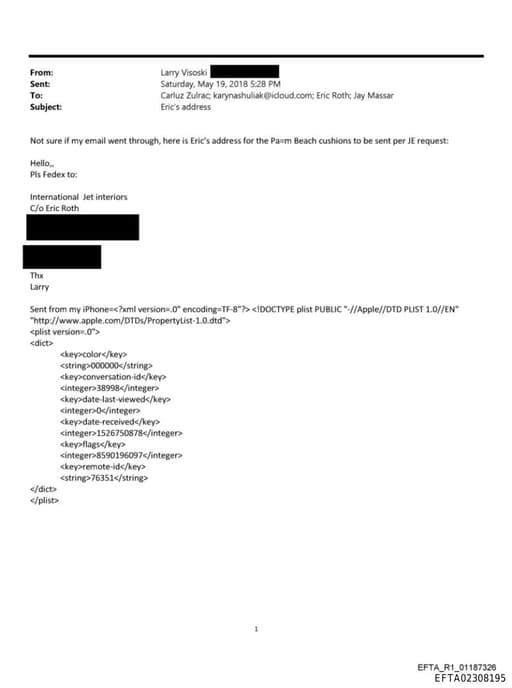 From: Larry Visoski
Sent: Saturday, May 19, 2018 5:28 PM
To: Carluz Zulrac; karynashuliak@icloud.com; Eric Roth; Jay Massar
Subject: Eric's address

Not sure if my email went through, here is Eric's address for the Pa=m Beach cushions to be sent per JE request:

Hello,,
Pls Fedex to:

International Jet interiors
C/o Eric Roth

Thx
Larry

Sent from my iPhone=<?xml version=.0" encoding=TF-8"?> <!DOCTYPE plist PUBLIC "-//Apple//DTD PLIST 1.0//EN" "http://www.apple.com/DTDs/PropertyList-1.0.dtd">
<plist version=.0">
<dict>
<key>color</key>
<string>000000</string>
<key>conversation-id</key>
<integer>38998</integer>
<key>date-last-viewed</key>
<integer>0</integer>
<key>date-received</key>
<integer>1526750878</integer>
<key>flags</key>
<integer>8590196097</integer>
<key>remote-id</key>
<string>76351</string>
</dict>
</plist>

1

EFTA_R1_01187326
EFTA02308195